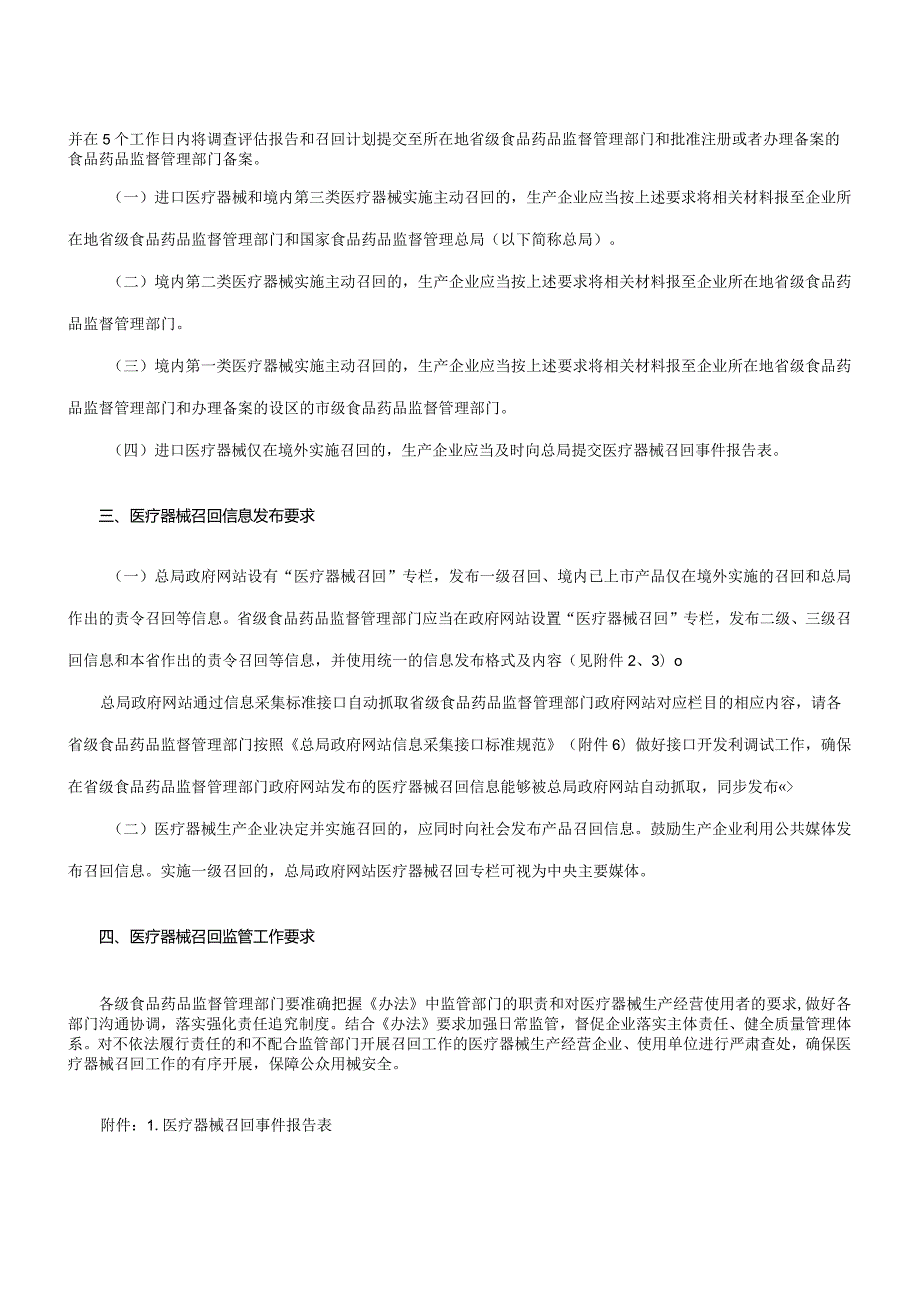 并在5个工作日内将调查评估报告和召回计划提交至所在地省级食品药品监督管理部门和批准注册或者办理备案的食品药品监督管理部门备案。

（一）进口医疗器械和境内第三类医疗器械实施主动召回的，生产企业应当按上述要求将相关材料报至企业所在地省级食品药品监督管理部门和国家食品药品监督管理总局（以下简称总局）。

（二）境内第二类医疗器械实施主动召回的，生产企业应当按上述要求将相关材料报至企业所在地省级食品药品监督管理部门。

（三）境内第一类医疗器械实施主动召回的，生产企业应当按上述要求将相关材料报至企业所在地省级食品药品监督管理部门和办理备案的设区的市级食品药品监督管理部门。

（四）进口医疗器械仅在境外实施召回的，生产企业应当及时向总局提交医疗器械召回事件报告表。

三、医疗器械召回信息发布要求

（一）总局政府网站设有“医疗器械召回”专栏，发布一级召回、境内已上市产品仅在境外实施的召回和总局作出的责令召回等信息。省级食品药品监督管理部门应当在政府网站设置“医疗器械召回”专栏，发布二级、三级召回信息和本省作出的责令召回等信息，并使用统一的信息发布格式及内容（见附件2、3）o

总局政府网站通过信息采集标准接口自动抓取省级食品药品监督管理部门政府网站对应栏目的相应内容，请各省级食品药品监督管理部门按照《总局政府网站信息采集接口标准规范》（附件6）做好接口开发利调试工作，确保在省级食品药品监督管理部门政府网站发布的医疗器械召回信息能够被总局政府网站自动抓取，同步发布«>

（二）医疗器械生产企业决定并实施召回的，应同时向社会发布产品召回信息。鼓励生产企业利用公共媒体发布召回信息。实施一级召回的，总局政府网站医疗器械召回专栏可视为中央主要媒体。

四、医疗器械召回监管工作要求

各级食品药品监督管理部门要准确把握《办法》中监管部门的职责和对医疗器械生产经营使用者的要求,做好各部门沟通协调，落实强化责任追究制度。结合《办法》要求加强日常监管，督促企业落实主体责任、健全质量管理体系。对不依法履行责任的和不配合监管部门开展召回工作的医疗器械生产经营企业、使用单位进行严肃查处，确保医疗器械召回工作的有序开展，保障公众用械安全。

附件：1.医疗器械召回事件报告表